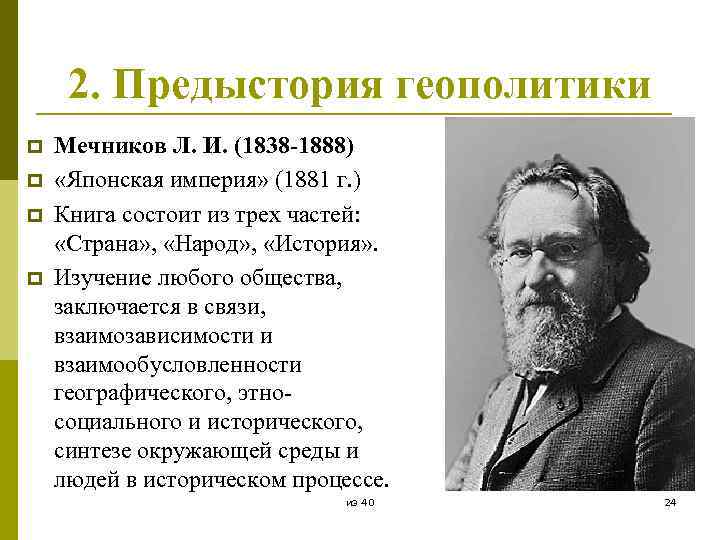 2. Предыстория геополитики

Мечников Л. И. (1838-1888)

«Японская империя» (1881 г.)

Книга состоит из трех частей: «Страна», «Народ», «История».

Изучение любого общества, заключается в связи, взаимозависимости и взаимообусловленности географического, этно-социального и исторического, синтезе окружающей среды и людей в историческом процессе.

из 40

24